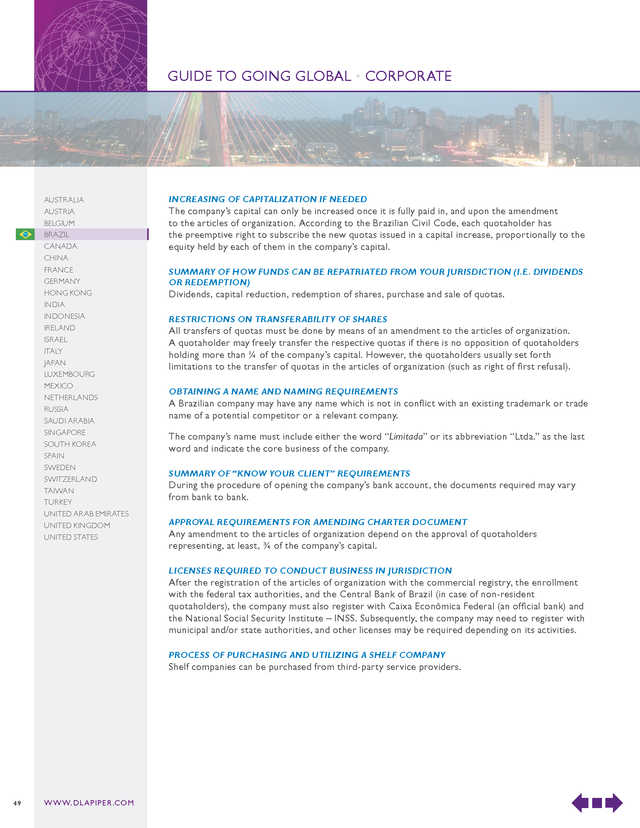 GUIDE TO GOING GLOBAL • CORPORATE

AUSTRALIA
AUSTRIA
BELGIUM
BRAZIL
CANADA
CHINA
FRANCE
GERMANY
HONG KONG
INDIA
INDONESIA
IRELAND
ISRAEL
ITALY
JAPAN
LUXEMBOURG
MEXICO
NETHERLANDS
RUSSIA
SAUDI ARABIA
SINGAPORE
SOUTH KOREA
SPAIN
SWEDEN
SWITZERLAND
TAIWAN
TURKEY
UNITED ARAB EMIRATES
UNITED KINGDOM
UNITED STATES

INCREASING OF CAPITALIZATION IF NEEDED
The company's capital can only be increased once it is fully paid in, and upon the amendment to the articles of organization. According to the Brazilian Civil Code, each quotaholder has the preemptive right to subscribe the new quotas issued in a capital increase, proportionally to the equity held by each of them in the company's capital.

SUMMARY OF HOW FUNDS CAN BE REPATRIATED FROM YOUR JURISDICTION (I.E. DIVIDENDS OR REDEMPTION)
Dividends, capital reduction, redemption of shares, purchase and sale of quotas.

RESTRICTIONS ON TRANSFERABILITY OF SHARES
All transfers of quotas must be done by means of an amendment to the articles of organization. A quotaholder may freely transfer the respective quotas if there is no opposition of quotaholders holding more than ¼ of the company's capital. However, the quotaholders usually set forth limitations to the transfer of quotas in the articles of organization (such as right of first refusal).

OBTAINING A NAME AND NAMING REQUIREMENTS
A Brazilian company may have any name which is not in conflict with an existing trademark or trade name of a potential competitor or a relevant company.

The company's name must include either the word "Limitada" or its abbreviation "Ltda." as the last word and indicate the core business of the company.

SUMMARY OF "KNOW YOUR CLIENT" REQUIREMENTS
During the procedure of opening the company's bank account, the documents required may vary from bank to bank.

APPROVAL REQUIREMENTS FOR AMENDING CHARTER DOCUMENT
Any amendment to the articles of organization depend on the approval of quotaholders representing, at least, ¾ of the company's capital.

LICENSES REQUIRED TO CONDUCT BUSINESS IN JURISDICTION
After the registration of the articles of organization with the commercial registry, the enrollment with the federal tax authorities, and the Central Bank of Brazil (in case of non-resident quotaholders), the company must also register with Caixa Econômica Federal (an official bank) and the National Social Security Institute – INSS. Subsequently, the company may need to register with municipal and/or state authorities, and other licenses may be required depending on its activities.

PROCESS OF PURCHASING AND UTILIZING A SHELF COMPANY
Shelf companies can be purchased from third-party service providers.

49 WWW.DLAPIPER.COM